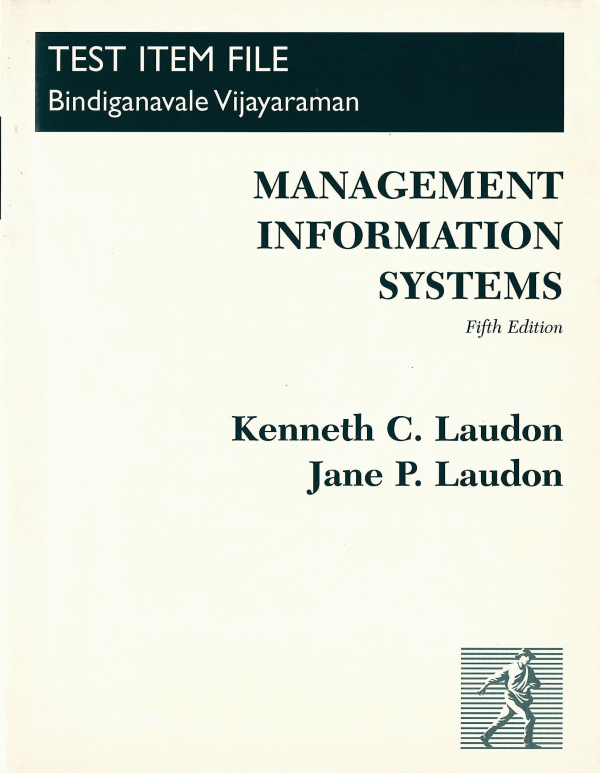 TEST ITEM FILE
Bindiganavale Vijayaraman

MANAGEMENT
INFORMATION
SYSTEMS
Fifth Edition

Kenneth C. Laudon
Jane P. Laudon